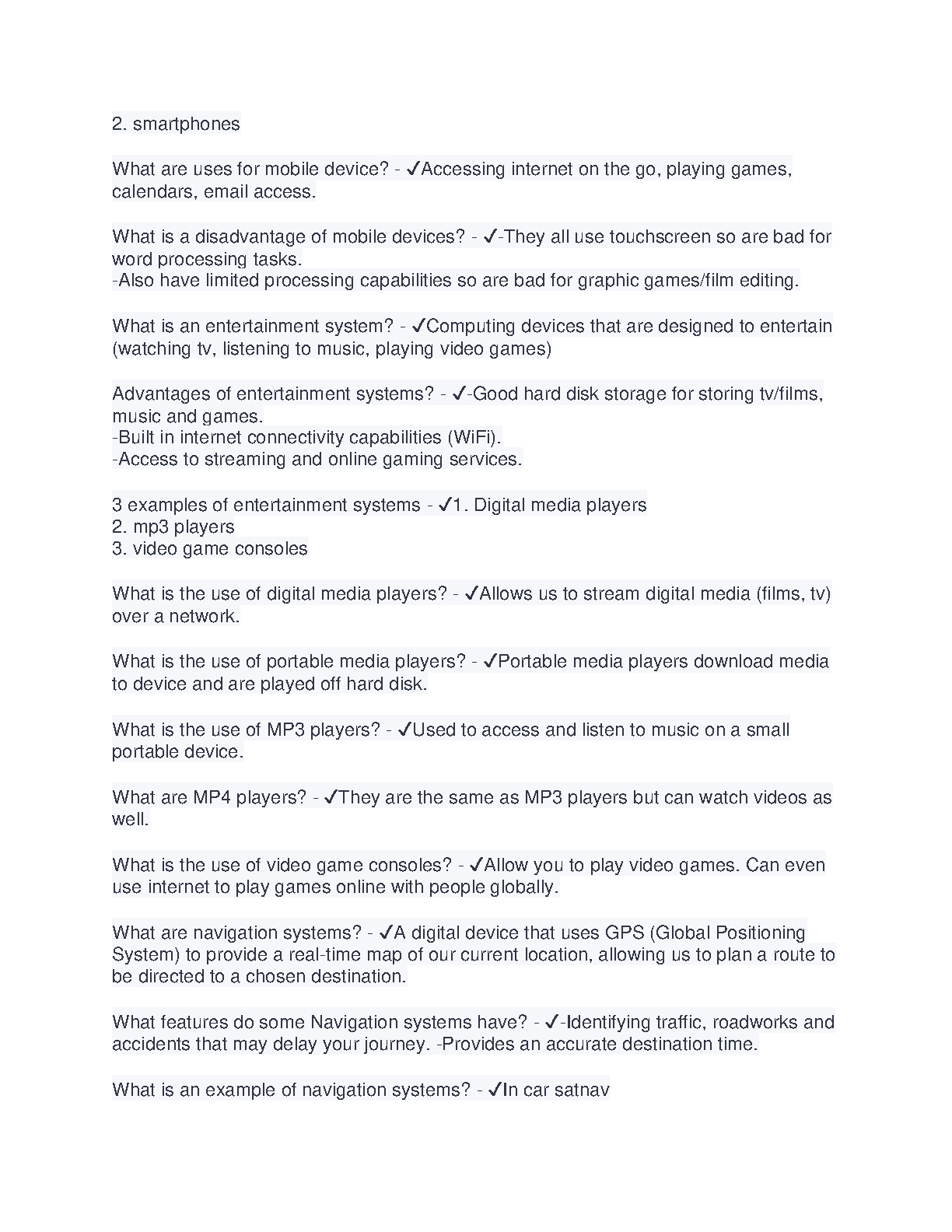 2. smartphones

What are uses for mobile device? - ✓Accessing internet on the go, playing games, calendars, email access.

What is a disadvantage of mobile devices? - ✓-They all use touchscreen so are bad for word processing tasks.
-Also have limited processing capabilities so are bad for graphic games/film editing.

What is an entertainment system? - ✓Computing devices that are designed to entertain (watching tv, listening to music, playing video games)

Advantages of entertainment systems? - ✓-Good hard disk storage for storing tv/films, music and games.
-Built in internet connectivity capabilities (WiFi).
-Access to streaming and online gaming services.

3 examples of entertainment systems - ✓1. Digital media players
2. mp3 players
3. video game consoles

What is the use of digital media players? - ✓Allows us to stream digital media (films, tv) over a network.

What is the use of portable media players? - ✓Portable media players download media to device and are played off hard disk.

What is the use of MP3 players? - ✓Used to access and listen to music on a small portable device.

What are MP4 players? - ✓They are the same as MP3 players but can watch videos as well.

What is the use of video game consoles? - ✓Allow you to play video games. Can even use internet to play games online with people globally.

What are navigation systems? - ✓A digital device that uses GPS (Global Positioning System) to provide a real-time map of our current location, allowing us to plan a route to be directed to a chosen destination.

What features do some Navigation systems have? - ✓-Identifying traffic, roadworks and accidents that may delay your journey. -Provides an accurate destination time.

What is an example of navigation systems? - ✓In car satnav